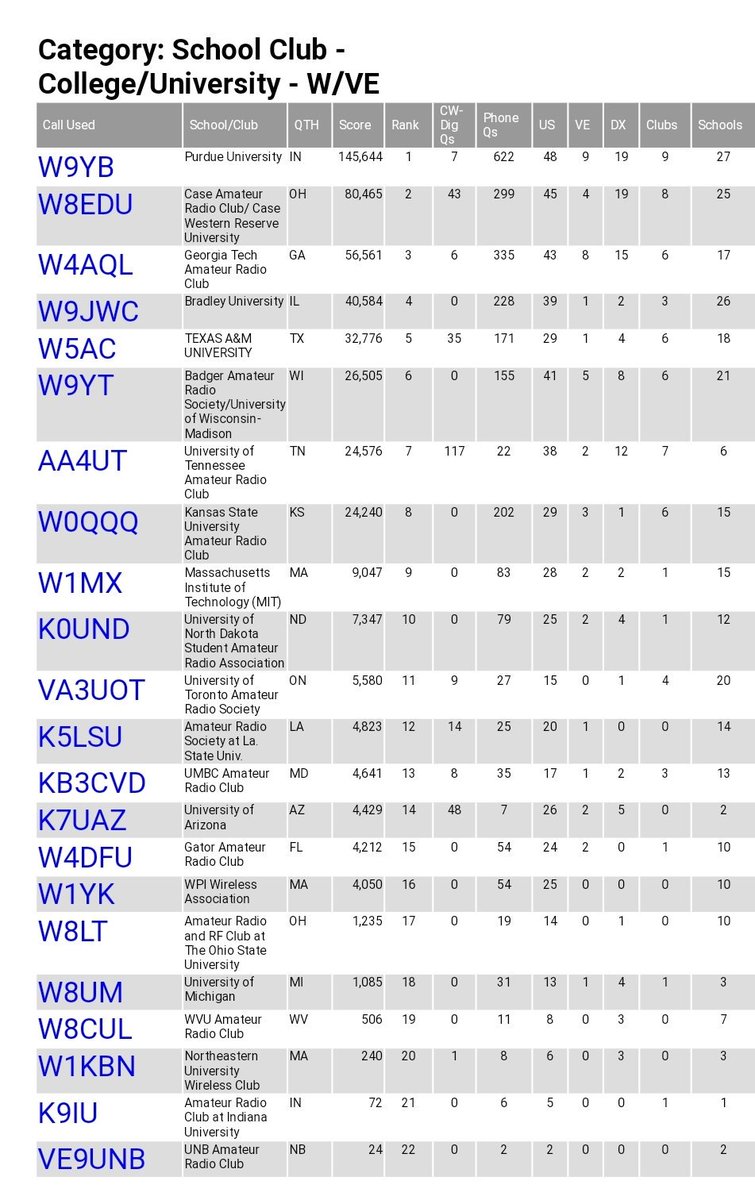 Category: School Club - College/University - W/VE

| Call Used | School/Club | QTH | Score | Rank | CW-Dig Qs | Phone Qs | US | VE | DX | Clubs | Schools |
|---|---|---|---|---|---|---|---|---|---|---|---|
| W9YB | Purdue University | IN | 145,644 | 1 | 7 | 622 | 48 | 9 | 19 | 9 | 27 |
| W8EDU | Case Amateur Radio Club/ Case Western Reserve University | OH | 80,465 | 2 | 43 | 299 | 45 | 4 | 19 | 8 | 25 |
| W4AQL | Georgia Tech Amateur Radio Club | GA | 56,561 | 3 | 6 | 335 | 43 | 8 | 15 | 6 | 17 |
| W9JWC | Bradley University | IL | 40,584 | 4 | 0 | 228 | 39 | 1 | 2 | 3 | 26 |
| W5AC | TEXAS A&M UNIVERSITY | TX | 32,776 | 5 | 35 | 171 | 29 | 1 | 4 | 6 | 18 |
| W9YT | Badger Amateur Radio Society/University of Wisconsin-Madison | WI | 26,505 | 6 | 0 | 155 | 41 | 5 | 8 | 6 | 21 |
| AA4UT | University of Tennessee Amateur Radio Club | TN | 24,576 | 7 | 117 | 22 | 38 | 2 | 12 | 7 | 6 |
| W0QQQ | Kansas State University Amateur Radio Club | KS | 24,240 | 8 | 0 | 202 | 29 | 3 | 1 | 6 | 15 |
| W1MX | Massachusetts Institute of Technology (MIT) | MA | 9,047 | 9 | 0 | 83 | 28 | 2 | 2 | 1 | 15 |
| K0UND | University of North Dakota Student Amateur Radio Association | ND | 7,347 | 10 | 0 | 79 | 25 | 2 | 4 | 1 | 12 |
| VA3UOT | University of Toronto Amateur Radio Society | ON | 5,580 | 11 | 9 | 27 | 15 | 0 | 1 | 4 | 20 |
| K5LSU | Amateur Radio Society at La. State Univ. | LA | 4,823 | 12 | 14 | 25 | 20 | 1 | 0 | 0 | 14 |
| KB3CVD | UMBC Amateur Radio Club | MD | 4,641 | 13 | 8 | 35 | 17 | 1 | 2 | 3 | 13 |
| K7UAZ | University of Arizona | AZ | 4,429 | 14 | 48 | 7 | 26 | 2 | 5 | 0 | 2 |
| W4DFU | Gator Amateur Radio Club | FL | 4,212 | 15 | 0 | 54 | 24 | 2 | 0 | 1 | 10 |
| W1YK | WPI Wireless Association | MA | 4,050 | 16 | 0 | 54 | 25 | 0 | 0 | 0 | 10 |
| W8LT | Amateur Radio and RF Club at The Ohio State University | OH | 1,235 | 17 | 0 | 19 | 14 | 0 | 1 | 0 | 10 |
| W8UM | University of Michigan | MI | 1,085 | 18 | 0 | 31 | 13 | 1 | 4 | 1 | 3 |
| W8CUL | WVU Amateur Radio Club | WV | 506 | 19 | 0 | 11 | 8 | 0 | 3 | 0 | 7 |
| W1KBN | Northeastern University Wireless Club | MA | 240 | 20 | 1 | 8 | 6 | 0 | 3 | 0 | 3 |
| K9IU | Amateur Radio Club at Indiana University | IN | 72 | 21 | 0 | 6 | 5 | 0 | 0 | 1 | 1 |
| VE9UNB | UNB Amateur Radio Club | NB | 24 | 22 | 0 | 2 | 2 | 0 | 0 | 0 | 2 |